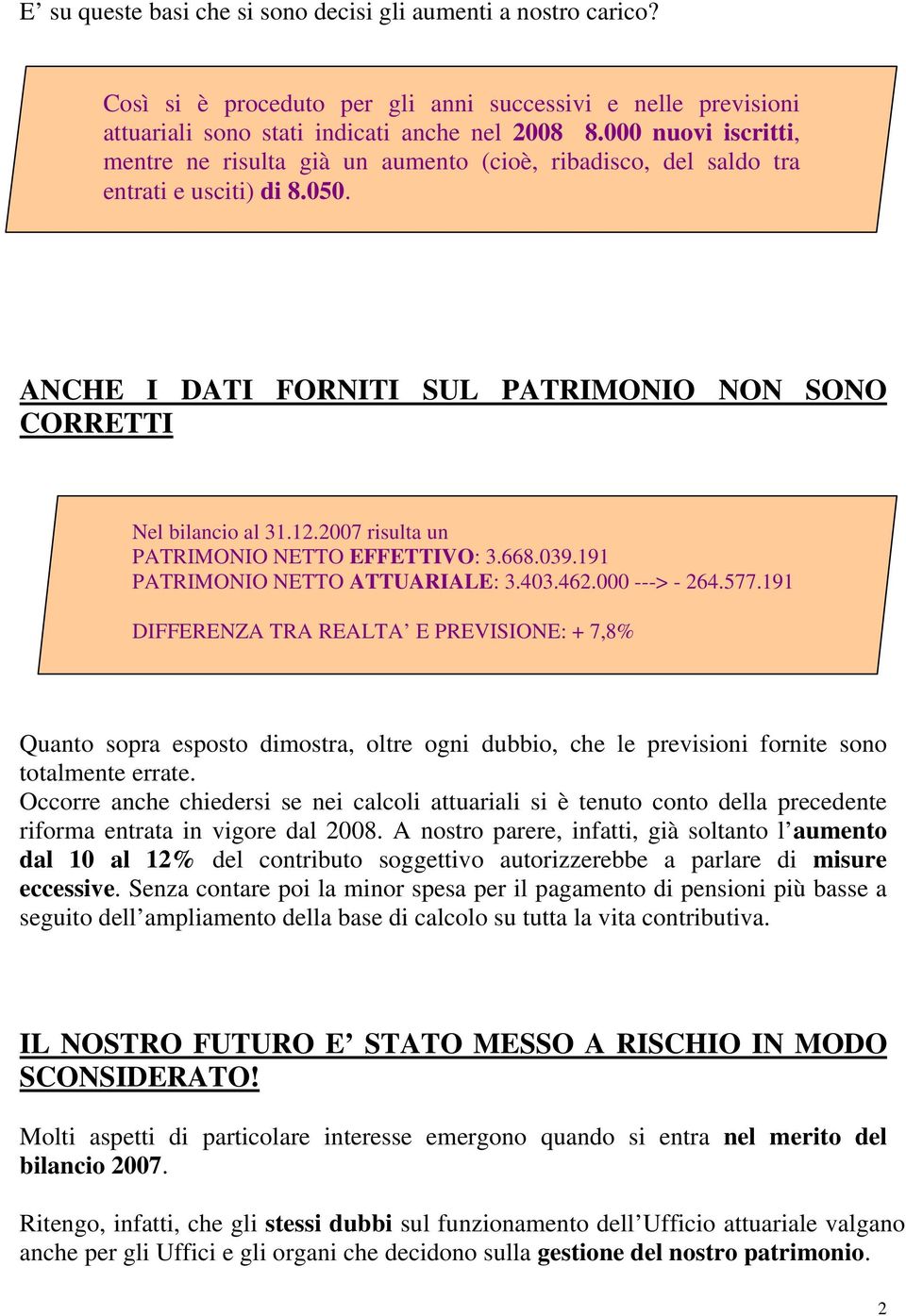 E’ su queste basi che si sono decisi gli aumenti a nostro carico?

Così si è proceduto per gli anni successivi e nelle previsioni attuariali sono stati indicati anche nel 2008 8.000 nuovi iscritti, mentre ne risulta già un aumento (cioè, ribadisco, del saldo tra entrati e usciti) di 8.050.

ANCHE I DATI FORNITI SUL PATRIMONIO NON SONO CORRETTI

Nel bilancio al 31.12.2007 risulta un
PATRIMONIO NETTO EFFETTIVO: 3.668.039.191
PATRIMONIO NETTO ATTUARIALE: 3.403.462.000 ---> - 264.577.191

DIFFERENZA TRA REALTA’ E PREVISIONE: + 7,8%

Quanto sopra esposto dimostra, oltre ogni dubbio, che le previsioni fornite sono totalmente errate.
Occorre anche chiedersi se nei calcoli attuariali si è tenuto conto della precedente riforma entrata in vigore dal 2008. A nostro parere, infatti, già soltanto l’aumento dal 10 al 12% del contributo soggettivo autorizzerebbe a parlare di misure eccessive. Senza contare poi la minor spesa per il pagamento di pensioni più basse a seguito dell’ampliamento della base di calcolo su tutta la vita contributiva.

IL NOSTRO FUTURO E’ STATO MESSO A RISCHIO IN MODO SCONSIDERATO!

Molti aspetti di particolare interesse emergono quando si entra nel merito del bilancio 2007.

Ritengo, infatti, che gli stessi dubbi sul funzionamento dell’Ufficio attuariale valgano anche per gli Uffici e gli organi che decidono sulla gestione del nostro patrimonio.

2